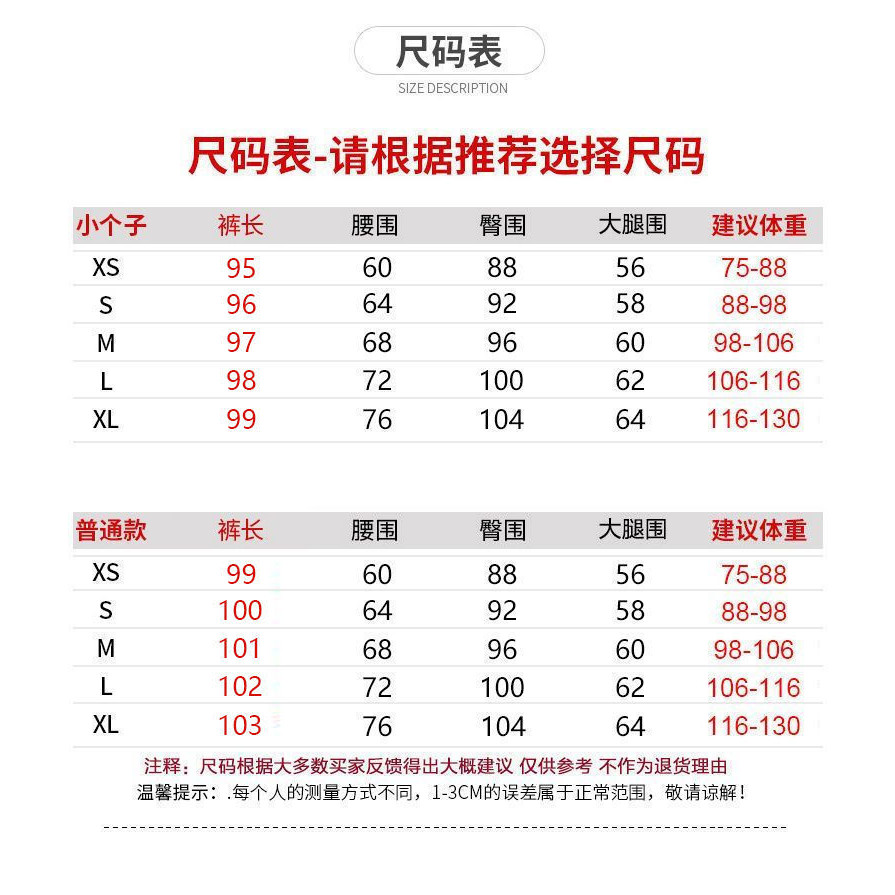 尺码表
SIZE DESCRIPTION

尺码表-请根据推荐选择尺码

| 小个子 | 裤长 | 腰围 | 臀围 | 大腿围 | 建议体重 |
|---|---|---|---|---|---|
| XS | 95 | 60 | 88 | 56 | 75-88 |
| S | 96 | 64 | 92 | 58 | 88-98 |
| M | 97 | 68 | 96 | 60 | 98-106 |
| L | 98 | 72 | 100 | 62 | 106-116 |
| XL | 99 | 76 | 104 | 64 | 116-130 |

| 普通款 | 裤长 | 腰围 | 臀围 | 大腿围 | 建议体重 |
|---|---|---|---|---|---|
| XS | 99 | 60 | 88 | 56 | 75-88 |
| S | 100 | 64 | 92 | 58 | 88-98 |
| M | 101 | 68 | 96 | 60 | 98-106 |
| L | 102 | 72 | 100 | 62 | 106-116 |
| XL | 103 | 76 | 104 | 64 | 116-130 |

注释：尺码根据大多数买家反馈得出大概建议 仅供参考 不作为退货理由
温馨提示：.每个人的测量方式不同，1-3CM的误差属于正常范围，敬请谅解！